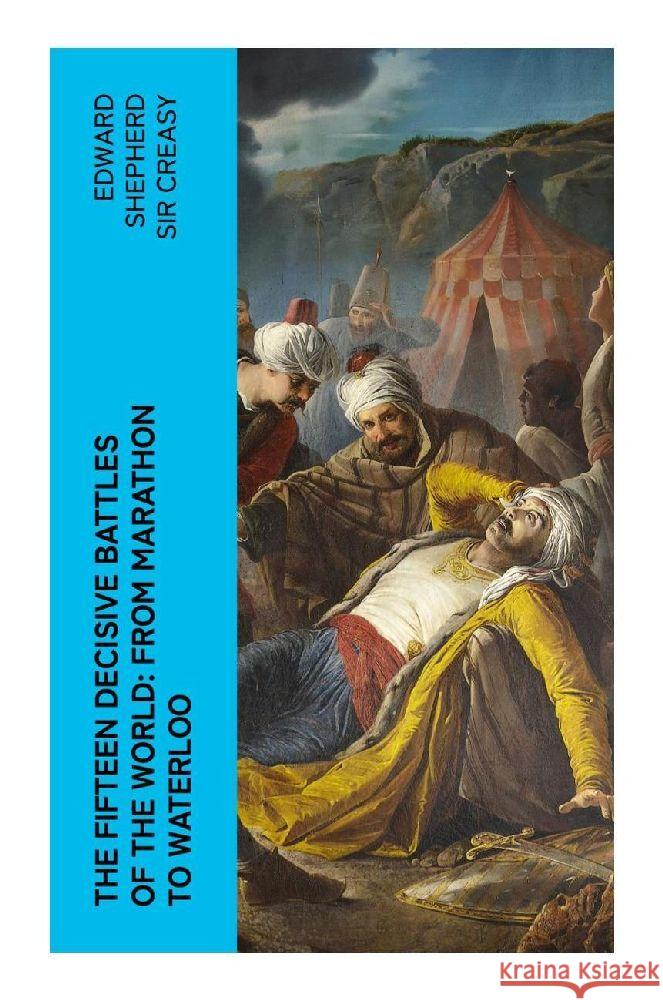 EDWARD SHEPHERD SIR CREASY

THE FIFTEEN DECISIVE BATTLES OF THE WORLD: FROM MARATHON TO WATERLOO